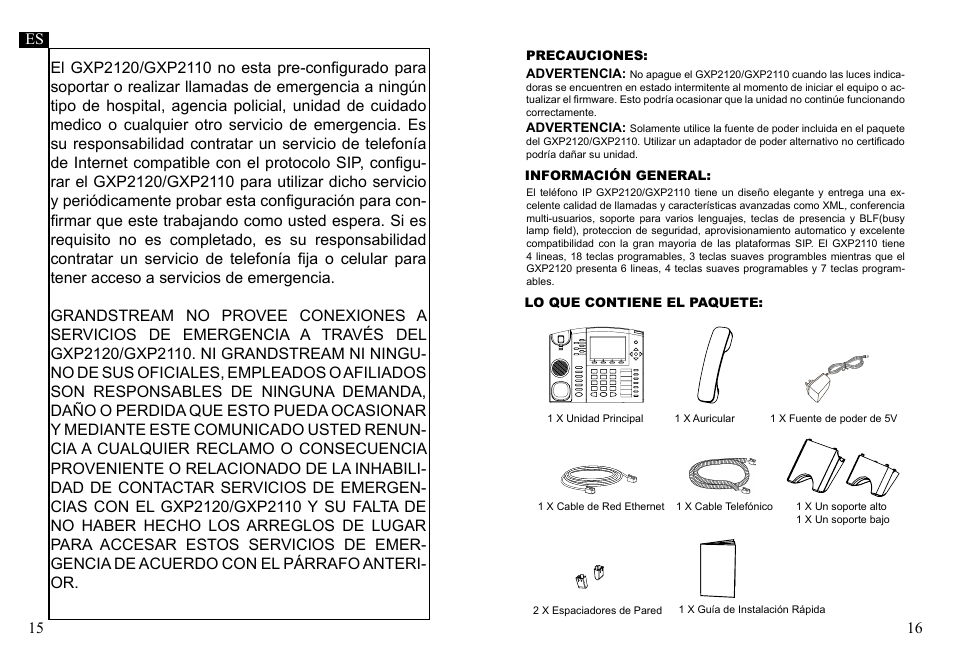 ES

El GXP2120/GXP2110 no esta pre-configurado para soportar o realizar llamadas de emergencia a ningún tipo de hospital, agencia policial, unidad de cuidado medico o cualquier otro servicio de emergencia. Es su responsabilidad contratar un servicio de telefonía de Internet compatible con el protocolo SIP, configurar el GXP2120/GXP2110 para utilizar dicho servicio y periódicamente probar esta configuración para confirmar que este trabajando como usted espera. Si es requisito no es completado, es su responsabilidad contratar un servicio de telefonía fija o celular para tener acceso a servicios de emergencia.

GRANDSTREAM NO PROVEE CONEXIONES A SERVICIOS DE EMERGENCIA A TRAVÉS DEL GXP2120/GXP2110. NI GRANDSTREAM NI NINGUNO DE SUS OFICIALES, EMPLEADOS O AFILIADOS SON RESPONSABLES DE NINGUNA DEMANDA, DAÑO O PERDIDA QUE ESTO PUEDA OCASIONAR Y MEDIANTE ESTE COMUNICADO USTED RENUNCIA A CUALQUIER RECLAMO O CONSECUENCIA PROVENIENTE O RELACIONADO DE LA INHABILIDAD DE CONTACTAR SERVICIOS DE EMERGENCIAS CON EL GXP2120/GXP2110 Y SU FALTA DE NO HABER HECHO LOS ARREGLOS DE LUGAR PARA ACCESAR ESTOS SERVICIOS DE EMERGENCIA DE ACUERDO CON EL PÁRRAFO ANTERIOR.

15

PRECAUCIONES:

ADVERTENCIA: No apague el GXP2120/GXP2110 cuando las luces indicadoras se encuentren en estado intermitente al momento de iniciar el equipo o actualizar el firmware. Esto podría ocasionar que la unidad no continúe funcionando correctamente.

ADVERTENCIA: Solamente utilice la fuente de poder incluida en el paquete del GXP2120/GXP2110. Utilizar un adaptador de poder alternativo no certificado podría dañar su unidad.

INFORMACIÓN GENERAL:

El teléfono IP GXP2120/GXP2110 tiene un diseño elegante y entrega una excelente calidad de llamadas y características avanzadas como XML, conferencia multi-usuarios, soporte para varios lenguajes, teclas de presencia y BLF(busy lamp field), proteccion de seguridad, aprovisionamiento automatico y excelente compatibilidad con la gran mayoria de las plataformas SIP. El GXP2110 tiene 4 lineas, 18 teclas programables, 3 teclas suaves programbles mientras que el GXP2120 presenta 6 lineas, 4 teclas suaves programables y 7 teclas programables.

LO QUE CONTIENE EL PAQUETE:

1 X Unidad Principal
1 X Auricular
1 X Fuente de poder de 5V
1 X Cable de Red Ethernet
1 X Cable Telefónico
1 X Un soporte alto
1 X Un soporte bajo
2 X Espaciadores de Pared
1 X Guía de Instalación Rápida

16